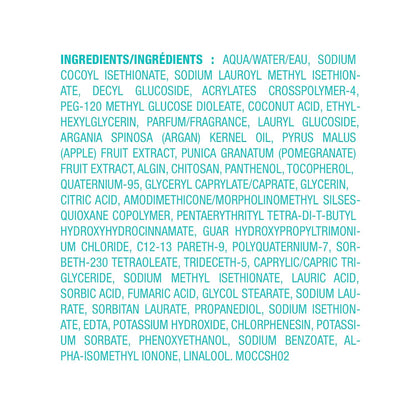 INGREDIENTS/INGRÉDIENTS : AQUA/WATER/EAU, SODIUM COCOYL ISETHIONATE, SODIUM LAUROYL METHYL ISETHIONATE, DECYL GLUCOSIDE, ACRYLATES CROSSPOLYMER-4, PEG-120 METHYL GLUCOSE DIOLEATE, COCONUT ACID, ETHYLHEXYLGLYCERIN, PARFUM/FRAGRANCE, LAURYL GLUCOSIDE, ARGANIA SPINOSA (ARGAN) KERNEL OIL, PYRUS MALUS (APPLE) FRUIT EXTRACT, PUNICA GRANATUM (POMEGRANATE) FRUIT EXTRACT, ALGIN, CHITOSAN, PANTHENOL, TOCOPHEROL, QUATERNIUM-95, GLYCERYL CAPRYLATE/CAPRATE, GLYCERIN, CITRIC ACID, AMODIMETHICONE/MORPHOLINOMETHYL SILSESQUIOXANE COPOLYMER, PENTAERYTHRITYL TETRA-DI-T-BUTYL HYDROXYHYDROCINNAMATE, GUAR HYDROXYPROPYLTRIMONIUM CHLORIDE, C12-13 PARETH-9, POLYQUATERNIUM-7, SORBETH-230 TETRAOLEATE, TRIDECETH-5, CAPRYLIC/CAPRIC TRIGLYCERIDE, SODIUM METHYL ISETHIONATE, LAURIC ACID, SORBIC ACID, FUMARIC ACID, GLYCOL STEARATE, SODIUM LAURATE, SORBITAN LAURATE, PROPANEDIOL, SODIUM ISETHIONATE, EDTA, POTASSIUM HYDROXIDE, CHLORPHENESIN, POTASSIUM SORBATE, PHENOXYETHANOL, SODIUM BENZOATE, ALPHA-ISOMETHYL IONONE, LINALOOL. MOCCSH02